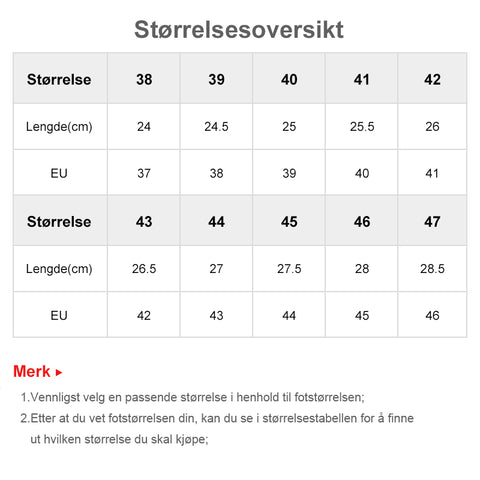 Størrelsesoversikt

| Størrelse | 38 | 39 | 40 | 41 | 42 |
|---|---|---|---|---|---|
| Lengde(cm) | 24 | 24.5 | 25 | 25.5 | 26 |
| EU | 37 | 38 | 39 | 40 | 41 |
| Størrelse | 43 | 44 | 45 | 46 | 47 |
| Lengde(cm) | 26.5 | 27 | 27.5 | 28 | 28.5 |
| EU | 42 | 43 | 44 | 45 | 46 |

Merk ▸

1.Vennligst velg en passende størrelse i henhold til fotstørrelsen;

2.Etter at du vet fotstørrelsen din, kan du se i størrelsestabellen for å finne ut hvilken størrelse du skal kjøpe;